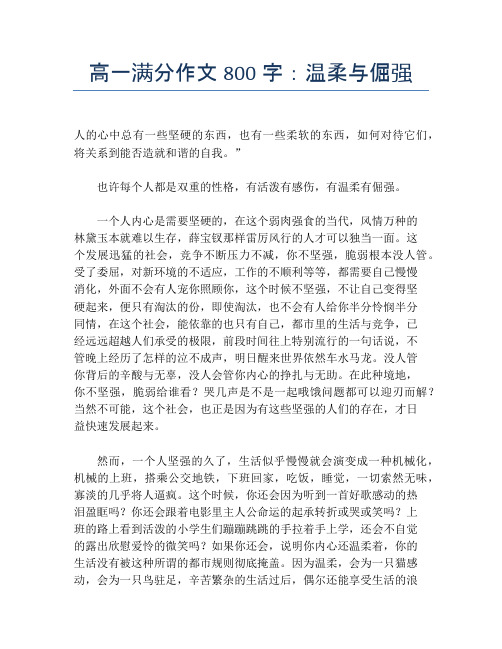 高一满分作文 800 字：温柔与倔强

人的心中总有一些坚硬的东西，也有一些柔软的东西，如何对待它们，将关系到能否造就和谐的自我。”

也许每个人都是双重的性格，有活泼有感伤，有温柔有倔强。

一个人内心是需要坚硬的，在这个弱肉强食的当代，风情万种的林黛玉本就难以生存，薛宝钗那样雷厉风行的人才可以独当一面。这个发展迅猛的社会，竞争不断压力不减，你不坚强，脆弱根本没人管。受了委屈，对新环境的不适应，工作的不顺利等等，都需要自己慢慢消化，外面不会有人宠你照顾你，这个时候不坚强，不让自己变得坚硬起来，便只有淘汰的份，即使淘汰，也不会有人给你半分怜悯半分同情，在这个社会，能依靠的也只有自己，都市里的生活与竞争，已经远远超越人们承受的极限，前段时间往上特别流行的一句话说，不管晚上经历了怎样的泣不成声，明日醒来世界依然车水马龙。没人管你背后的辛酸与无辜，没人会管你内心的挣扎与无助。在此种境地，你不坚强，脆弱给谁看？哭几声是不是一起哦饿问题都可以迎刃而解？当然不可能，这个社会，也正是因为有这些坚强的人们的存在，才日益快速发展起来。

然而，一个人坚强的久了，生活似乎慢慢就会演变成一种机械化，机械的上班，搭乘公交地铁，下班回家，吃饭，睡觉，一切索然无味，寡淡的几乎将人逼疯。这个时候，你还会因为听到一首好歌感动的热泪盈眶吗？你还会跟着电影里主人公命运的起承转折或哭或笑吗？上班的路上看到活泼的小学生们蹦蹦跳跳的手拉着手上学，还会不自觉的露出欣慰爱怜的微笑吗？如果你还会，说明你内心还温柔着，你的生活没有被这种所谓的都市规则彻底掩盖。因为温柔，会为一只猫感动，会为一只鸟驻足，辛苦繁杂的生活过后，偶尔还能享受生活的浪